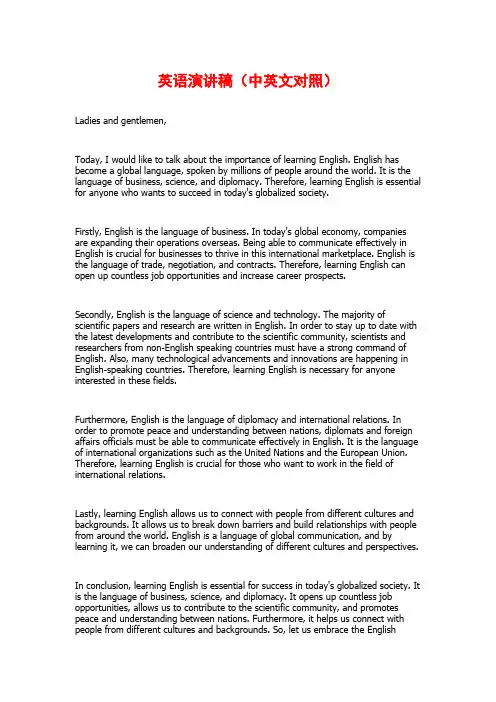 英语演讲稿（中英文对照）

Ladies and gentlemen,

Today, I would like to talk about the importance of learning English. English has become a global language, spoken by millions of people around the world. It is the language of business, science, and diplomacy. Therefore, learning English is essential for anyone who wants to succeed in today's globalized society.

Firstly, English is the language of business. In today's global economy, companies are expanding their operations overseas. Being able to communicate effectively in English is crucial for businesses to thrive in this international marketplace. English is the language of trade, negotiation, and contracts. Therefore, learning English can open up countless job opportunities and increase career prospects.

Secondly, English is the language of science and technology. The majority of scientific papers and research are written in English. In order to stay up to date with the latest developments and contribute to the scientific community, scientists and researchers from non-English speaking countries must have a strong command of English. Also, many technological advancements and innovations are happening in English-speaking countries. Therefore, learning English is necessary for anyone interested in these fields.

Furthermore, English is the language of diplomacy and international relations. In order to promote peace and understanding between nations, diplomats and foreign affairs officials must be able to communicate effectively in English. It is the language of international organizations such as the United Nations and the European Union. Therefore, learning English is crucial for those who want to work in the field of international relations.

Lastly, learning English allows us to connect with people from different cultures and backgrounds. It allows us to break down barriers and build relationships with people from around the world. English is a language of global communication, and by learning it, we can broaden our understanding of different cultures and perspectives.

In conclusion, learning English is essential for success in today's globalized society. It is the language of business, science, and diplomacy. It opens up countless job opportunities, allows us to contribute to the scientific community, and promotes peace and understanding between nations. Furthermore, it helps us connect with people from different cultures and backgrounds. So, let us embrace the English